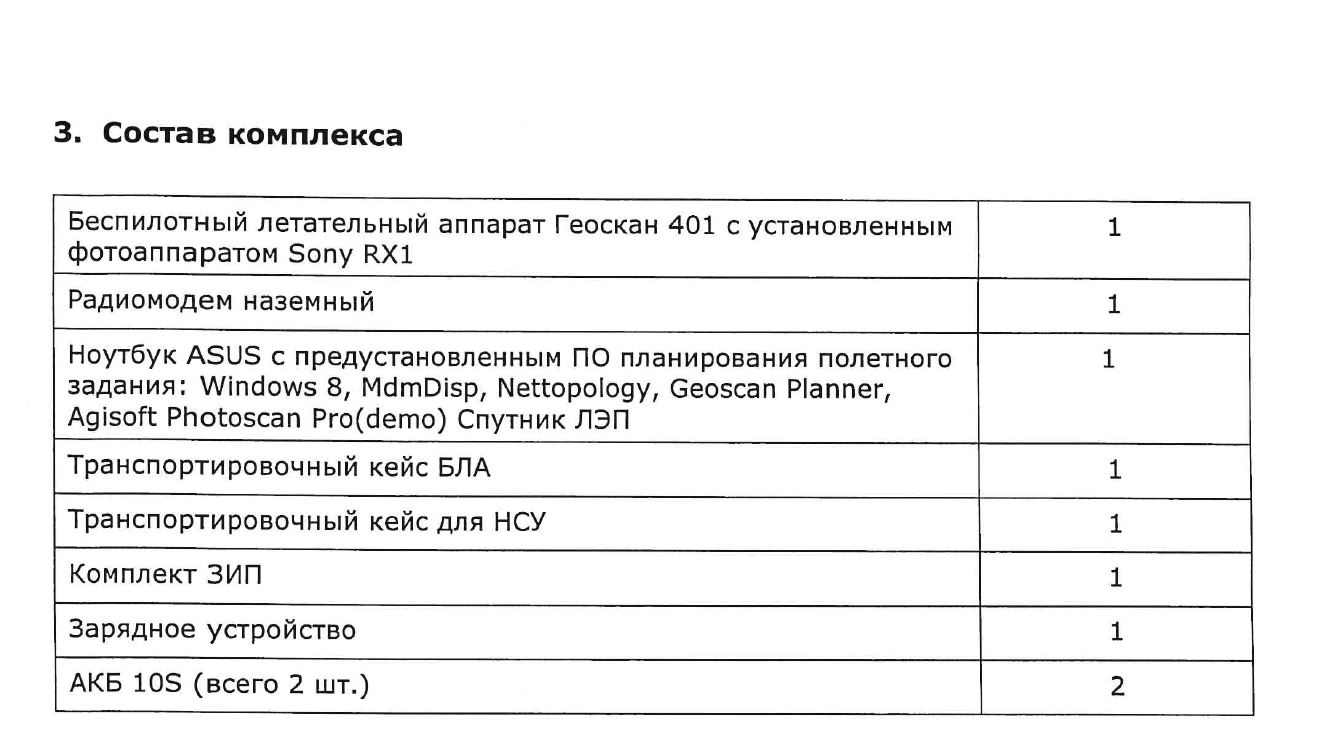 3. Состав комплекса

| | |
|---|---|
| Беспилотный летательный аппарат Геоскан 401 с установленным фотоаппаратом Sony RX1 | 1 |
| Радиомодем наземный | 1 |
| Ноутбук ASUS с предустановленным ПО планирования полетного задания: Windows 8, MdmDisp, Nettopology, Geoscan Planner, Agisoft Photoscan Pro(demo) Спутник ЛЭП | 1 |
| Транспортировочный кейс БЛА | 1 |
| Транспортировочный кейс для НСУ | 1 |
| Комплект ЗИП | 1 |
| Зарядное устройство | 1 |
| АКБ 10S (всего 2 шт.) | 2 |